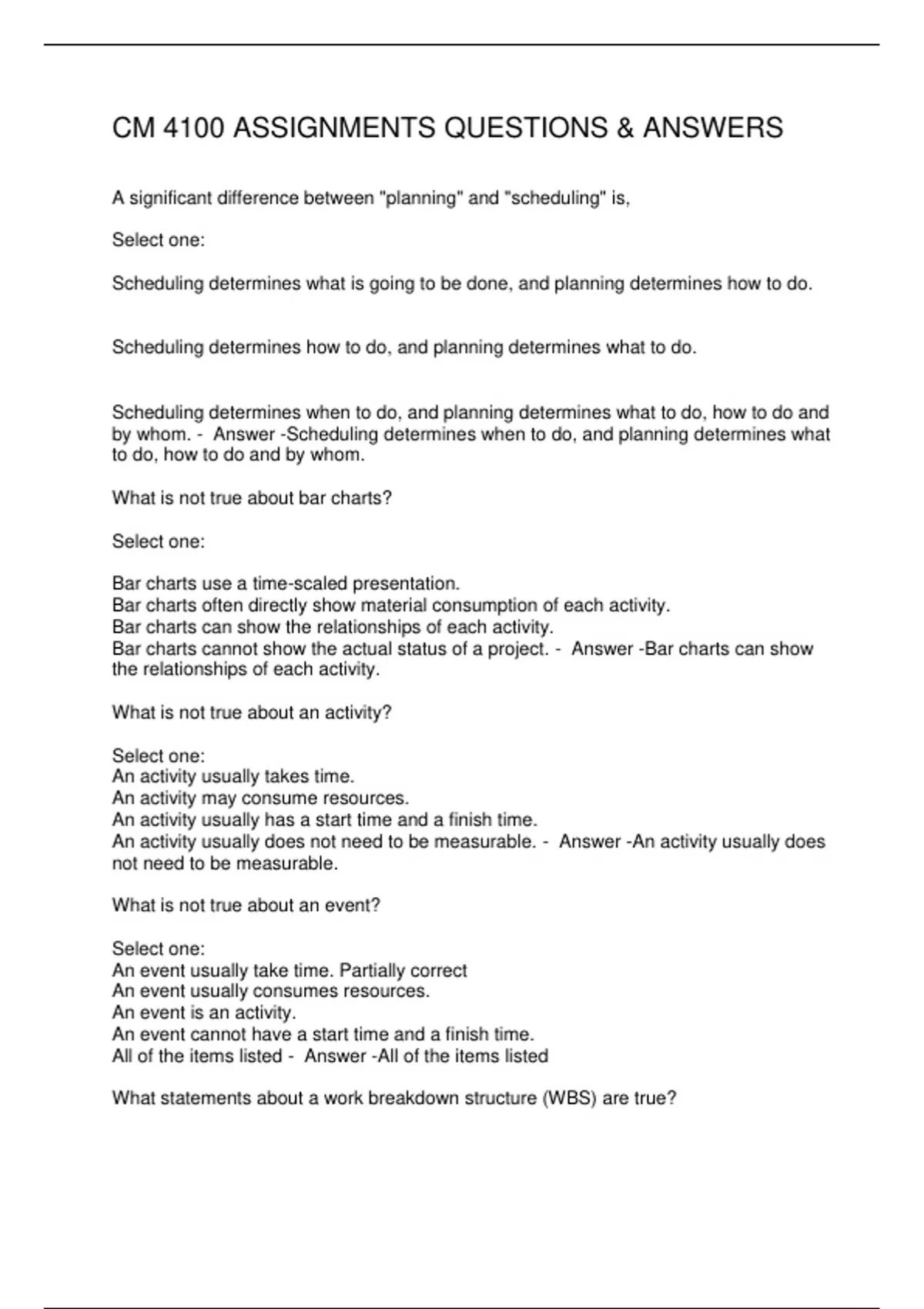 CM 4100 ASSIGNMENTS QUESTIONS & ANSWERS

A significant difference between "planning" and "scheduling" is,

Select one:

Scheduling determines what is going to be done, and planning determines how to do.

Scheduling determines how to do, and planning determines what to do.

Scheduling determines when to do, and planning determines what to do, how to do and by whom. - Answer -Scheduling determines when to do, and planning determines what to do, how to do and by whom.

What is not true about bar charts?

Select one:

Bar charts use a time-scaled presentation.
Bar charts often directly show material consumption of each activity.
Bar charts can show the relationships of each activity.
Bar charts cannot show the actual status of a project. - Answer -Bar charts can show the relationships of each activity.

What is not true about an activity?

Select one:
An activity usually takes time.
An activity may consume resources.
An activity usually has a start time and a finish time.
An activity usually does not need to be measurable. - Answer -An activity usually does not need to be measurable.

What is not true about an event?

Select one:
An event usually take time. Partially correct
An event usually consumes resources.
An event is an activity.
An event cannot have a start time and a finish time.
All of the items listed - Answer -All of the items listed

What statements about a work breakdown structure (WBS) are true?